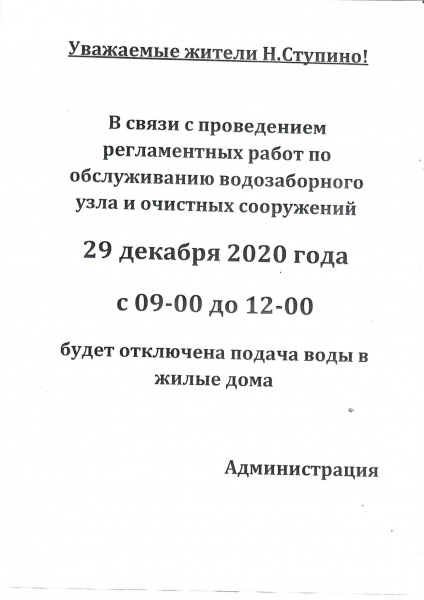 Уважаемые жители Н.Ступино!

В связи с проведением регламентных работ по обслуживанию водозаборного узла и очистных сооружений

29 декабря 2020 года

с 09-00 до 12-00

будет отключена подача воды в жилые дома

Администрация